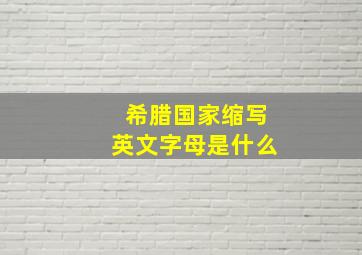 希腊国家缩写
英文字母是什么